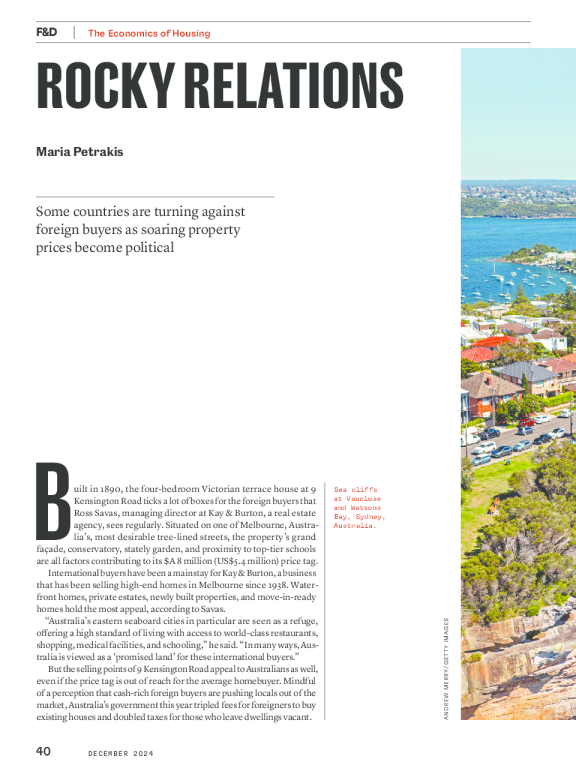 F&D | The Economics of Housing

ROCKY RELATIONS

Maria Petrakis

Some countries are turning against foreign buyers as soaring property prices become political

Built in 1890, the four-bedroom Victorian terrace house at 9 Kensington Road ticks a lot of boxes for the foreign buyers that Ross Savas, managing director at Kay & Burton, a real estate agency, sees regularly. Situated on one of Melbourne, Australia's, most desirable tree-lined streets, the property's grand façade, conservatory, stately garden, and proximity to top-tier schools are all factors contributing to its $A 8 million (US$5.4 million) price tag.

International buyers have been a mainstay for Kay & Burton, a business that has been selling high-end homes in Melbourne since 1938. Waterfront homes, private estates, newly built properties, and move-in-ready homes hold the most appeal, according to Savas.

"Australia's eastern seaboard cities in particular are seen as a refuge, offering a high standard of living with access to world-class restaurants, shopping, medical facilities, and schooling," he said. "In many ways, Australia is viewed as a 'promised land' for these international buyers."

But the selling points of 9 Kensington Road appeal to Australians as well, even if the price tag is out of reach for the average homebuyer. Mindful of a perception that cash-rich foreign buyers are pushing locals out of the market, Australia's government this year tripled fees for foreigners to buy existing houses and doubled taxes for those who leave dwellings vacant.

Sea cliffs at Vaucluse and Watsons Bay, Sydney, Australia.

ANDREW MERRY/GETTY IMAGES

40 DECEMBER 2024